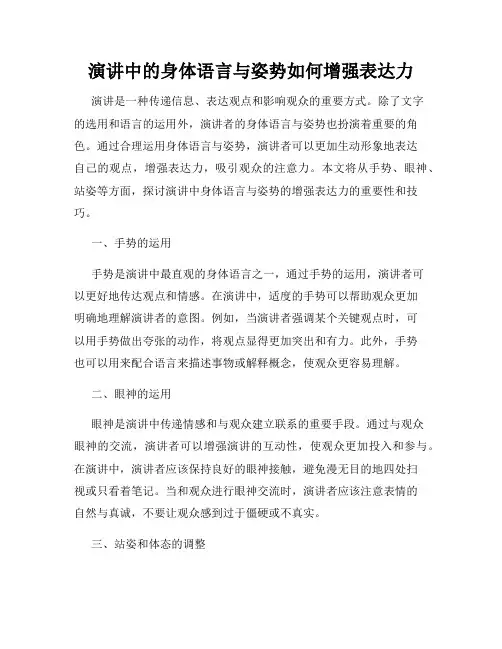 演讲中的身体语言与姿势如何增强表达力

演讲是一种传递信息、表达观点和影响观众的重要方式。除了文字的选用和语言的运用外，演讲者的身体语言与姿势也扮演着重要的角色。通过合理运用身体语言与姿势，演讲者可以更加生动形象地表达自己的观点，增强表达力，吸引观众的注意力。本文将从手势、眼神、站姿等方面，探讨演讲中身体语言与姿势的增强表达力的重要性和技巧。

一、手势的运用

手势是演讲中最直观的身体语言之一，通过手势的运用，演讲者可以更好地传达观点和情感。在演讲中，适度的手势可以帮助观众更加明确地理解演讲者的意图。例如，当演讲者强调某个关键观点时，可以用手势做出夸张的动作，将观点显得更加突出和有力。此外，手势也可以用来配合语言来描述事物或解释概念，使观众更容易理解。

二、眼神的运用

眼神是演讲中传递情感和与观众建立联系的重要手段。通过与观众眼神的交流，演讲者可以增强演讲的互动性，使观众更加投入和参与。在演讲中，演讲者应该保持良好的眼神接触，避免漫无目的地四处扫视或只看着笔记。当和观众进行眼神交流时，演讲者应该注意表情的自然与真诚，不要让观众感到过于僵硬或不真实。

三、站姿和体态的调整